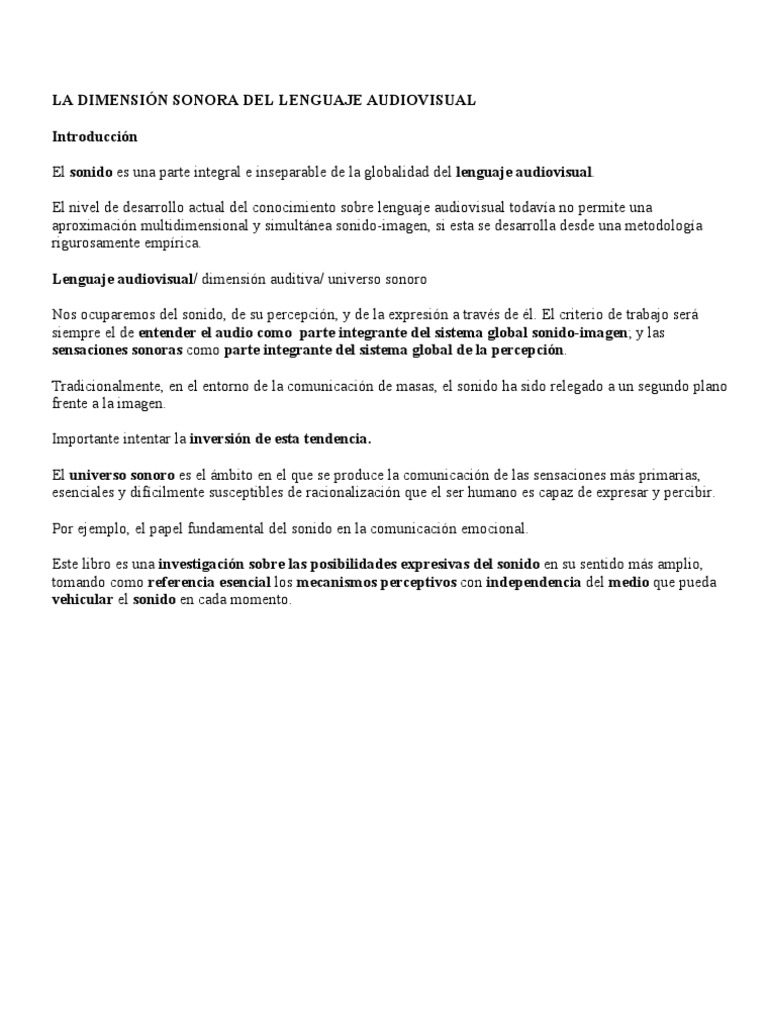 LA DIMENSIÓN SONORA DEL LENGUAJE AUDIOVISUAL

Introducción

El sonido es una parte integral e inseparable de la globalidad del lenguaje audiovisual.

El nivel de desarrollo actual del conocimiento sobre lenguaje audiovisual todavía no permite una aproximación multidimensional y simultánea sonido-imagen, si esta se desarrolla desde una metodología rigurosamente empírica.

Lenguaje audiovisual/ dimensión auditiva/ universo sonoro

Nos ocuparemos del sonido, de su percepción, y de la expresión a través de él. El criterio de trabajo será siempre el de entender el audio como parte integrante del sistema global sonido-imagen; y las sensaciones sonoras como parte integrante del sistema global de la percepción.

Tradicionalmente, en el entorno de la comunicación de masas, el sonido ha sido relegado a un segundo plano frente a la imagen.

Importante intentar la inversión de esta tendencia.

El universo sonoro es el ámbito en el que se produce la comunicación de las sensaciones más primarias, esenciales y difícilmente susceptibles de racionalización que el ser humano es capaz de expresar y percibir.

Por ejemplo, el papel fundamental del sonido en la comunicación emocional.

Este libro es una investigación sobre las posibilidades expresivas del sonido en su sentido más amplio, tomando como referencia esencial los mecanismos perceptivos con independencia del medio que pueda vehicular el sonido en cada momento.